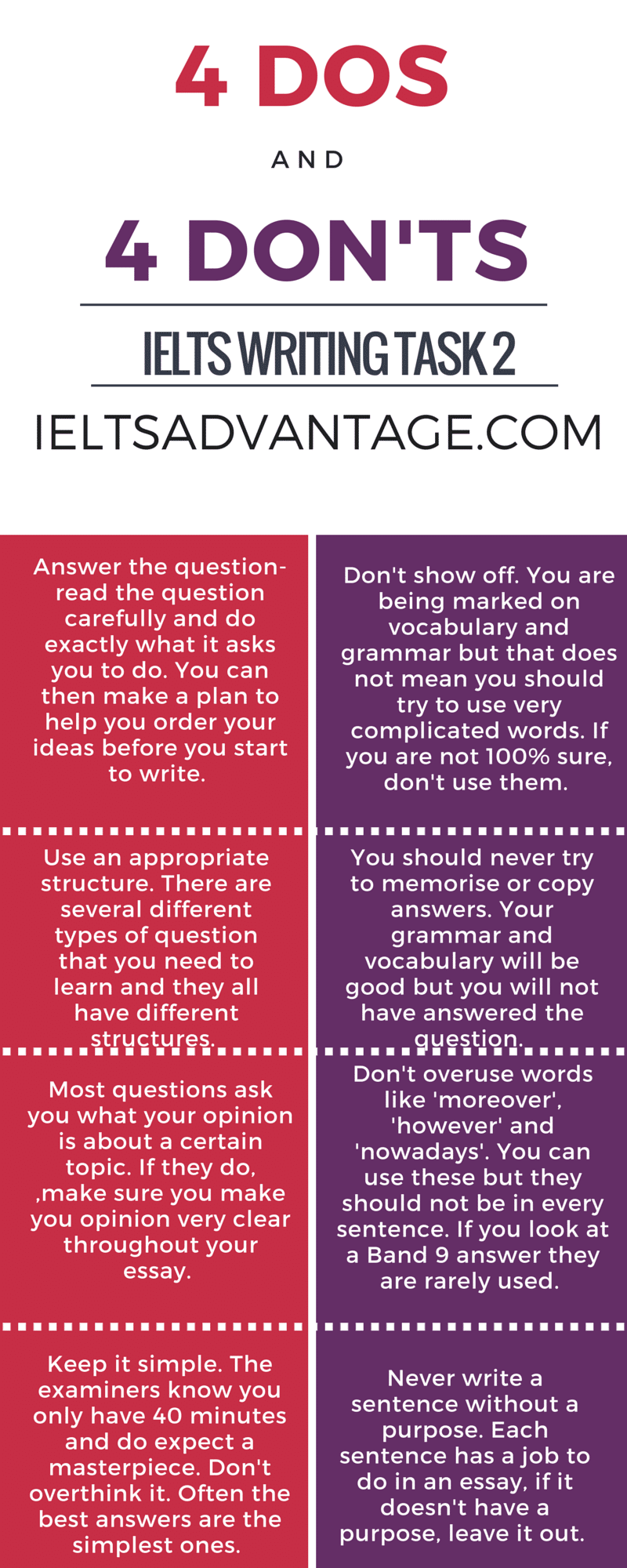 4 DOS

AND

4 DON'TS

IELTS WRITING TASK 2

IELTSADVANTAGE.COM

Answer the question- read the question carefully and do exactly what it asks you to do. You can then make a plan to help you order your ideas before you start to write.

Use an appropriate structure. There are several different types of question that you need to learn and they all have different structures.

Most questions ask you what your opinion is about a certain topic. If they do, ,make sure you make you opinion very clear throughout your essay.

Keep it simple. The examiners know you only have 40 minutes and do expect a masterpiece. Don't overthink it. Often the best answers are the simplest ones.

Don't show off. You are being marked on vocabulary and grammar but that does not mean you should try to use very complicated words. If you are not 100% sure, don't use them.

You should never try to memorise or copy answers. Your grammar and vocabulary will be good but you will not have answered the question.

Don't overuse words like 'moreover', 'however' and 'nowadays'. You can use these but they should not be in every sentence. If you look at a Band 9 answer they are rarely used.

Never write a sentence without a purpose. Each sentence has a job to do in an essay, if it doesn't have a purpose, leave it out.